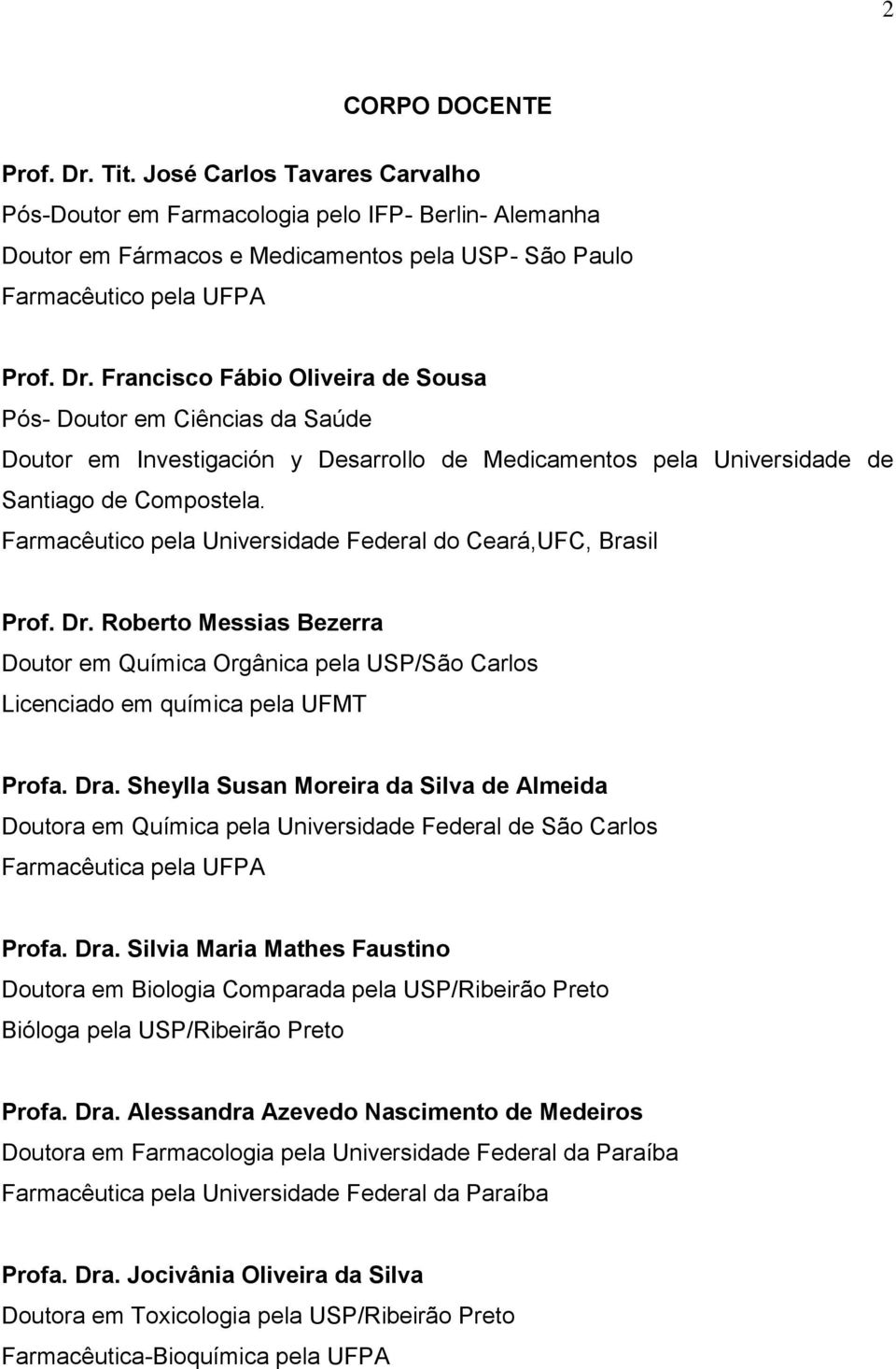 2

CORPO DOCENTE

Prof. Dr. Tit. José Carlos Tavares Carvalho
Pós-Doutor em Farmacologia pelo IFP- Berlin- Alemanha
Doutor em Fármacos e Medicamentos pela USP- São Paulo
Farmacêutico pela UFPA

Prof. Dr. Francisco Fábio Oliveira de Sousa
Pós- Doutor em Ciências da Saúde
Doutor em Investigación y Desarrollo de Medicamentos pela Universidade de Santiago de Compostela.
Farmacêutico pela Universidade Federal do Ceará,UFC, Brasil

Prof. Dr. Roberto Messias Bezerra
Doutor em Química Orgânica pela USP/São Carlos
Licenciado em química pela UFMT

Profa. Dra. Sheylla Susan Moreira da Silva de Almeida
Doutora em Química pela Universidade Federal de São Carlos
Farmacêutica pela UFPA

Profa. Dra. Silvia Maria Mathes Faustino
Doutora em Biologia Comparada pela USP/Ribeirão Preto
Bióloga pela USP/Ribeirão Preto

Profa. Dra. Alessandra Azevedo Nascimento de Medeiros
Doutora em Farmacologia pela Universidade Federal da Paraíba
Farmacêutica pela Universidade Federal da Paraíba

Profa. Dra. Jocivânia Oliveira da Silva
Doutora em Toxicologia pela USP/Ribeirão Preto
Farmacêutica-Bioquímica pela UFPA